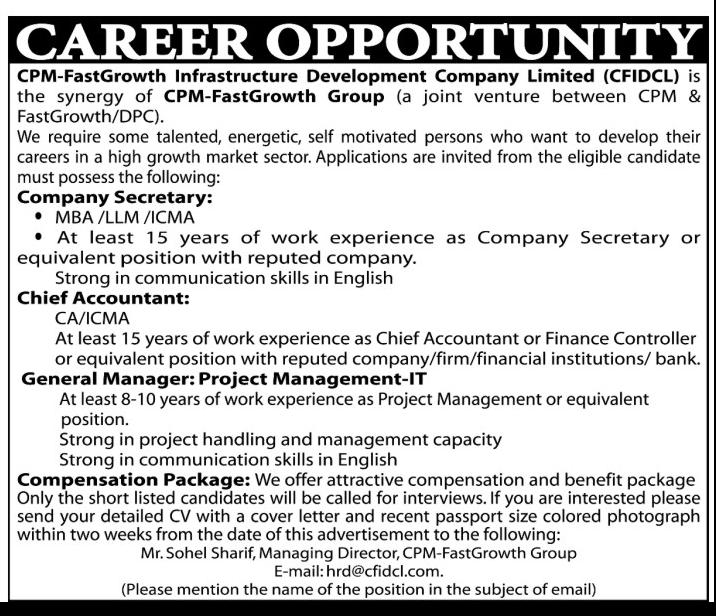 CAREER OPPORTUNITY

CPM-FastGrowth Infrastructure Development Company Limited (CFIDCL) is the synergy of CPM-FastGrowth Group (a joint venture between CPM & FastGrowth/DPC).

We require some talented, energetic, self motivated persons who want to develop their careers in a high growth market sector. Applications are invited from the eligible candidate must possess the following:

Company Secretary:
• MBA /LLM /ICMA
• At least 15 years of work experience as Company Secretary or equivalent position with reputed company.
Strong in communication skills in English

Chief Accountant:
CA/ICMA
At least 15 years of work experience as Chief Accountant or Finance Controller or equivalent position with reputed company/firm/financial institutions/ bank.

General Manager: Project Management-IT
At least 8-10 years of work experience as Project Management or equivalent position.
Strong in project handling and management capacity
Strong in communication skills in English

Compensation Package: We offer attractive compensation and benefit package
Only the short listed candidates will be called for interviews. If you are interested please send your detailed CV with a cover letter and recent passport size colored photograph within two weeks from the date of this advertisement to the following:
Mr. Sohel Sharif, Managing Director, CPM-FastGrowth Group
E-mail: hrd@cfidcl.com.
(Please mention the name of the position in the subject of email)